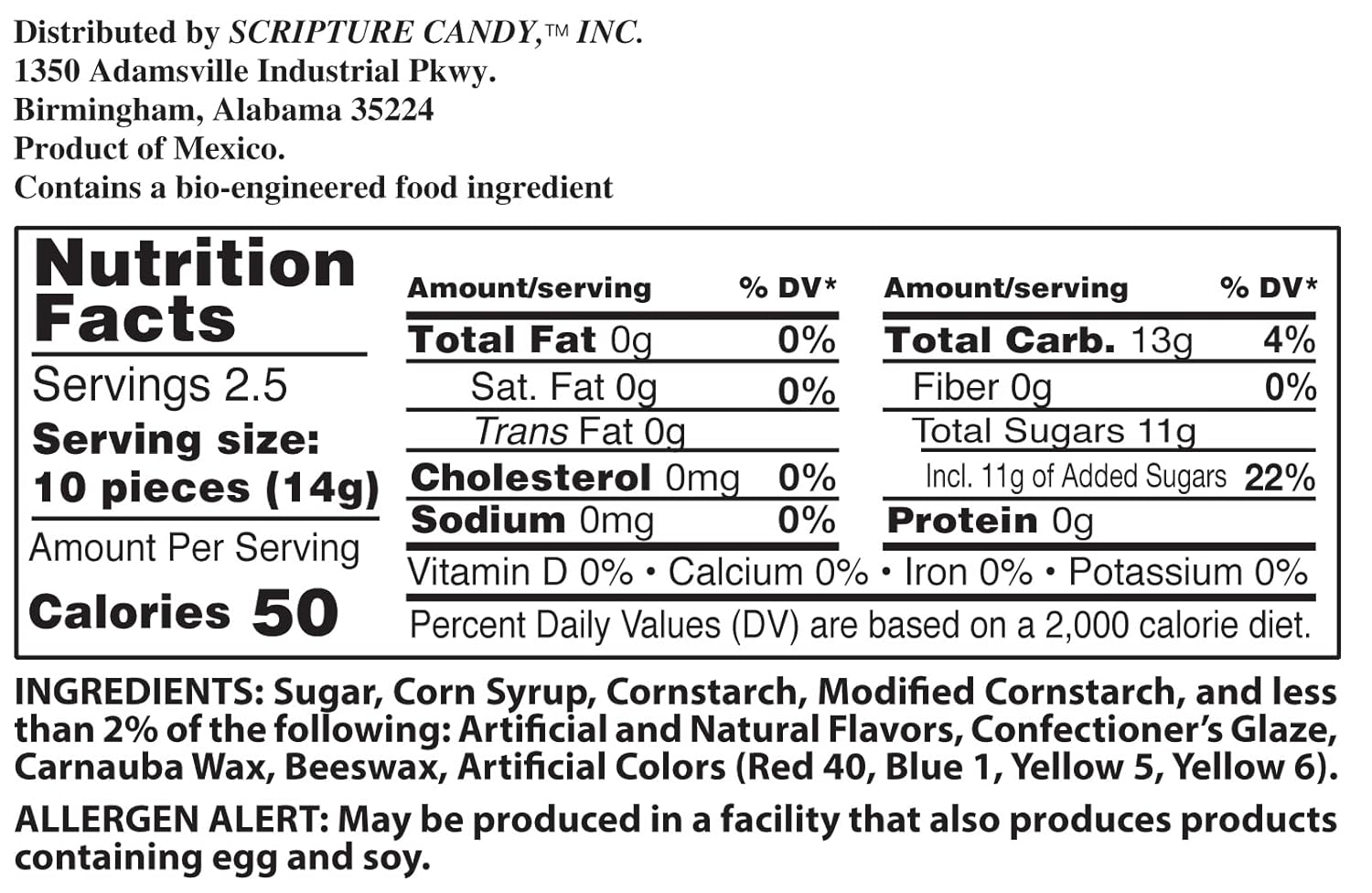 Distributed by SCRIPTURE CANDY,™ INC.
1350 Adamsville Industrial Pkwy.
Birmingham, Alabama 35224
Product of Mexico.
Contains a bio-engineered food ingredient

Nutrition Facts
Servings 2.5
Serving size: 10 pieces (14g)
Amount Per Serving
Calories 50

| Amount/serving | % DV* | Amount/serving | % DV* |
|---|---|---|---|
| Total Fat 0g | 0% | Total Carb. 13g | 4% |
| Sat. Fat 0g | 0% | Fiber 0g | 0% |
| Trans Fat 0g | | Total Sugars 11g | |
| Cholesterol 0mg | 0% | Incl. 11g of Added Sugars | 22% |
| Sodium 0mg | 0% | Protein 0g | |

Vitamin D 0% • Calcium 0% • Iron 0% • Potassium 0%
Percent Daily Values (DV) are based on a 2,000 calorie diet.

INGREDIENTS: Sugar, Corn Syrup, Cornstarch, Modified Cornstarch, and less than 2% of the following: Artificial and Natural Flavors, Confectioner's Glaze, Carnauba Wax, Beeswax, Artificial Colors (Red 40, Blue 1, Yellow 5, Yellow 6).

ALLERGEN ALERT: May be produced in a facility that also produces products containing egg and soy.